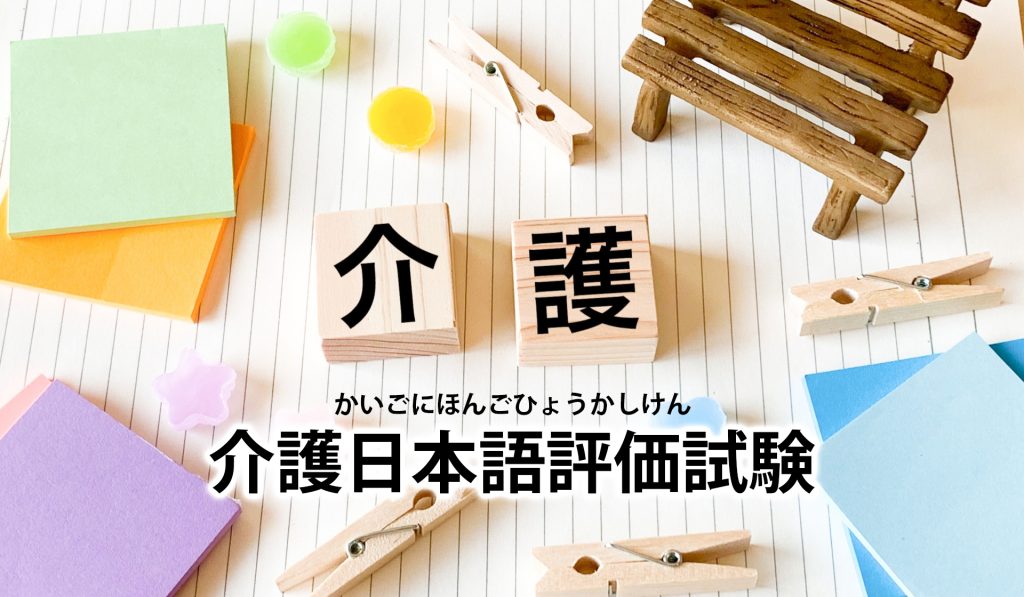 介 護

かいごにほんごひょうかしけん
介護日本語評価試験